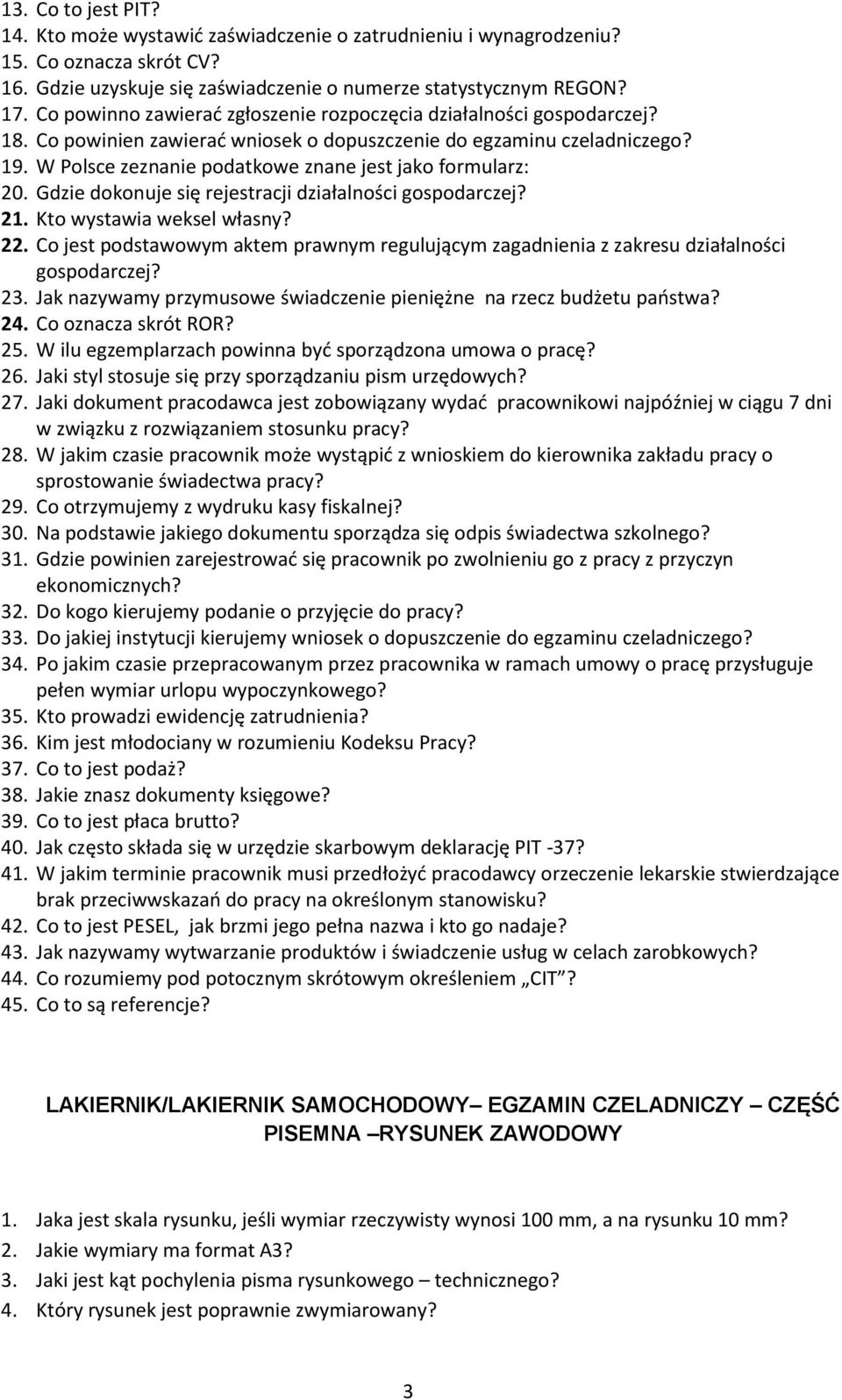 13. Co to jest PIT?
14. Kto może wystawić zaświadczenie o zatrudnieniu i wynagrodzeniu?
15. Co oznacza skrót CV?
16. Gdzie uzyskuje się zaświadczenie o numerze statystycznym REGON?
17. Co powinno zawierać zgłoszenie rozpoczęcia działalności gospodarczej?
18. Co powinien zawierać wniosek o dopuszczenie do egzaminu czeladniczego?
19. W Polsce zeznanie podatkowe znane jest jako formularz:
20. Gdzie dokonuje się rejestracji działalności gospodarczej?
21. Kto wystawia weksel własny?
22. Co jest podstawowym aktem prawnym regulującym zagadnienia z zakresu działalności gospodarczej?
23. Jak nazywamy przymusowe świadczenie pieniężne na rzecz budżetu państwa?
24. Co oznacza skrót ROR?
25. W ilu egzemplarzach powinna być sporządzona umowa o pracę?
26. Jaki styl stosuje się przy sporządzaniu pism urzędowych?
27. Jaki dokument pracodawca jest zobowiązany wydać pracownikowi najpóźniej w ciągu 7 dni w związku z rozwiązaniem stosunku pracy?
28. W jakim czasie pracownik może wystąpić z wnioskiem do kierownika zakładu pracy o sprostowanie świadectwa pracy?
29. Co otrzymujemy z wydruku kasy fiskalnej?
30. Na podstawie jakiego dokumentu sporządza się odpis świadectwa szkolnego?
31. Gdzie powinien zarejestrować się pracownik po zwolnieniu go z pracy z przyczyn ekonomicznych?
32. Do kogo kierujemy podanie o przyjęcie do pracy?
33. Do jakiej instytucji kierujemy wniosek o dopuszczenie do egzaminu czeladniczego?
34. Po jakim czasie przepracowanym przez pracownika w ramach umowy o pracę przysługuje pełen wymiar urlopu wypoczynkowego?
35. Kto prowadzi ewidencję zatrudnienia?
36. Kim jest młodociany w rozumieniu Kodeksu Pracy?
37. Co to jest podaż?
38. Jakie znasz dokumenty księgowe?
39. Co to jest płaca brutto?
40. Jak często składa się w urzędzie skarbowym deklarację PIT -37?
41. W jakim terminie pracownik musi przedłożyć pracodawcy orzeczenie lekarskie stwierdzające brak przeciwwskazań do pracy na określonym stanowisku?
42. Co to jest PESEL, jak brzmi jego pełna nazwa i kto go nadaje?
43. Jak nazywamy wytwarzanie produktów i świadczenie usług w celach zarobkowych?
44. Co rozumiemy pod potocznym skrótowym określeniem „CIT"?
45. Co to są referencje?

LAKIERNIK/LAKIERNIK SAMOCHODOWY– EGZAMIN CZELADNICZY – CZĘŚĆ PISEMNA –RYSUNEK ZAWODOWY

1. Jaka jest skala rysunku, jeśli wymiar rzeczywisty wynosi 100 mm, a na rysunku 10 mm?
2. Jakie wymiary ma format A3?
3. Jaki jest kąt pochylenia pisma rysunkowego – technicznego?
4. Który rysunek jest poprawnie zwymiarowany?

3